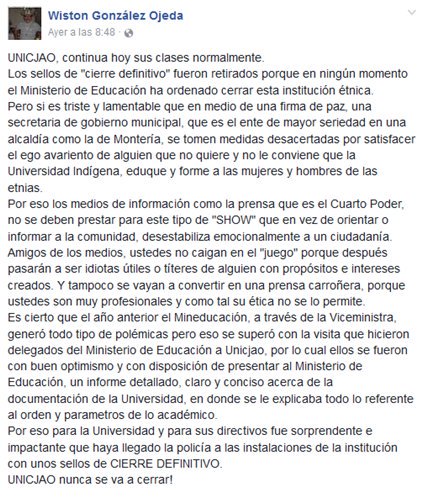 Wiston González Ojeda
Ayer a las 8:48 ·

UNICJAO, continua hoy sus clases normalmente.
Los sellos de "cierre definitivo" fueron retirados porque en ningún momento el Ministerio de Educación ha ordenado cerrar esta institución étnica.
Pero si es triste y lamentable que en medio de una firma de paz, una secretaria de gobierno municipal, que es el ente de mayor seriedad en una alcaldía como la de Montería, se tomen medidas desacertadas por satisfacer el ego avariento de alguien que no quiere y no le conviene que la Universidad Indígena, eduque y forme a las mujeres y hombres de las etnias.
Por eso los medios de información como la prensa que es el Cuarto Poder, no se deben prestar para este tipo de "SHOW" que en vez de orientar o informar a la comunidad, desestabiliza emocionalmente a un ciudadanía.
Amigos de los medios, ustedes no caigan en el "juego" porque después pasarán a ser idiotas útiles o títeres de alguien con propósitos e intereses creados. Y tampoco se vayan a convertir en una prensa carroñera, porque ustedes son muy profesionales y como tal su ética no se lo permite.
Es cierto que el año anterior el Mineducación, a través de la Viceministra, generó todo tipo de polémicas pero eso se superó con la visita que hicieron delegados del Ministerio de Educación a Unicjao, por lo cual ellos se fueron con buen optimismo y con disposición de presentar al Ministerio de Educación, un informe detallado, claro y conciso acerca de la documentación de la Universidad, en donde se le explicaba todo lo referente al orden y parametros de lo académico.
Por eso para la Universidad y para sus directivos fue sorprendente e impactante que haya llegado la policía a las instalaciones de la institución con unos sellos de CIERRE DEFINITIVO.
UNICJAO nunca se va a cerrar!